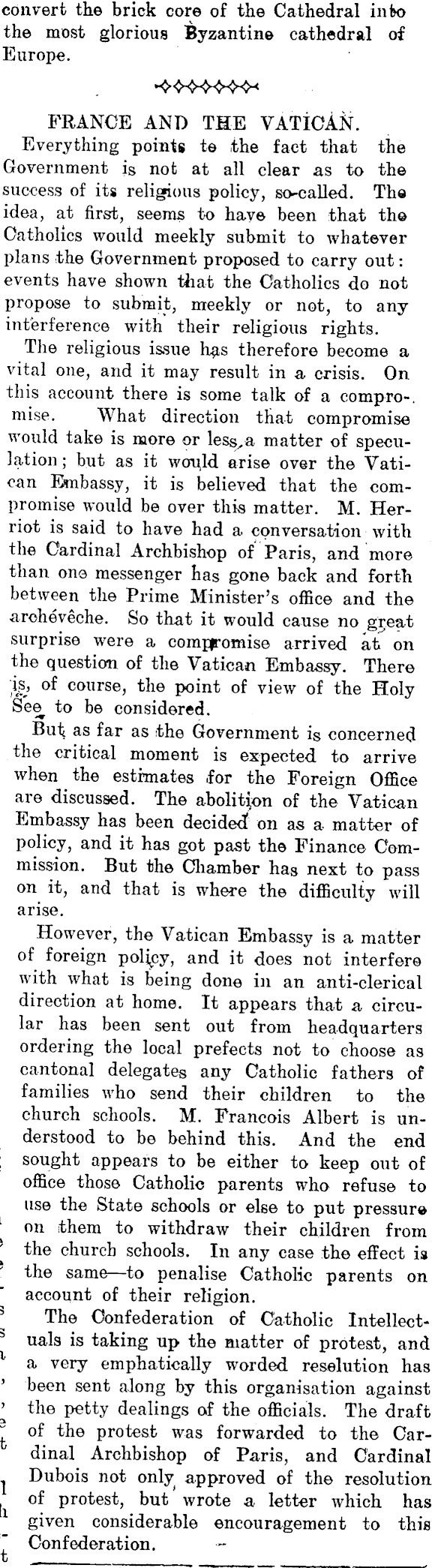 convert the brick core of the Cathedral into the most glorious Byzantine cathedral of Europe.

FRANCE AND THE VATICAN.

Everything points to the fact that the Government is not at all clear as to the success of its religious policy, so-called. The idea, at first, seems to have been that the Catholics would meekly submit to whatever plans the Government proposed to carry out: events have shown that the Catholics do not propose to submit, meekly or not, to any interference with their religious rights.

The religious issue has therefore become a vital one, and it may result in a crisis. On this account there is some talk of a compromise. What direction that compromise would take is more or less a matter of speculation; but as it would arise over the Vatican Embassy, it is believed that the compromise would be over this matter. M. Herriot is said to have had a conversation with the Cardinal Archbishop of Paris, and more than one messenger has gone back and forth between the Prime Minister's office and the archévêche. So that it would cause no great surprise were a compromise arrived at on the question of the Vatican Embassy. There is, of course, the point of view of the Holy See to be considered.

But as far as the Government is concerned the critical moment is expected to arrive when the estimates for the Foreign Office are discussed. The abolition of the Vatican Embassy has been decided on as a matter of policy, and it has got past the Finance Commission. But the Chamber has next to pass on it, and that is where the difficulty will arise.

However, the Vatican Embassy is a matter of foreign policy, and it does not interfere with what is being done in an anti-clerical direction at home. It appears that a circular has been sent out from headquarters ordering the local prefects not to choose as cantonal delegates any Catholic fathers of families who send their children to the church schools. M. Francois Albert is understood to be behind this. And the end sought appears to be either to keep out of office those Catholic parents who refuse to use the State schools or else to put pressure on them to withdraw their children from the church schools. In any case the effect is the same—to penalise Catholic parents on account of their religion.

The Confederation of Catholic Intellectuals is taking up the matter of protest, and a very emphatically worded resolution has been sent along by this organisation against the petty dealings of the officials. The draft of the protest was forwarded to the Cardinal Archbishop of Paris, and Cardinal Dubois not only approved of the resolution of protest, but wrote a letter which has given considerable encouragement to this Confederation.